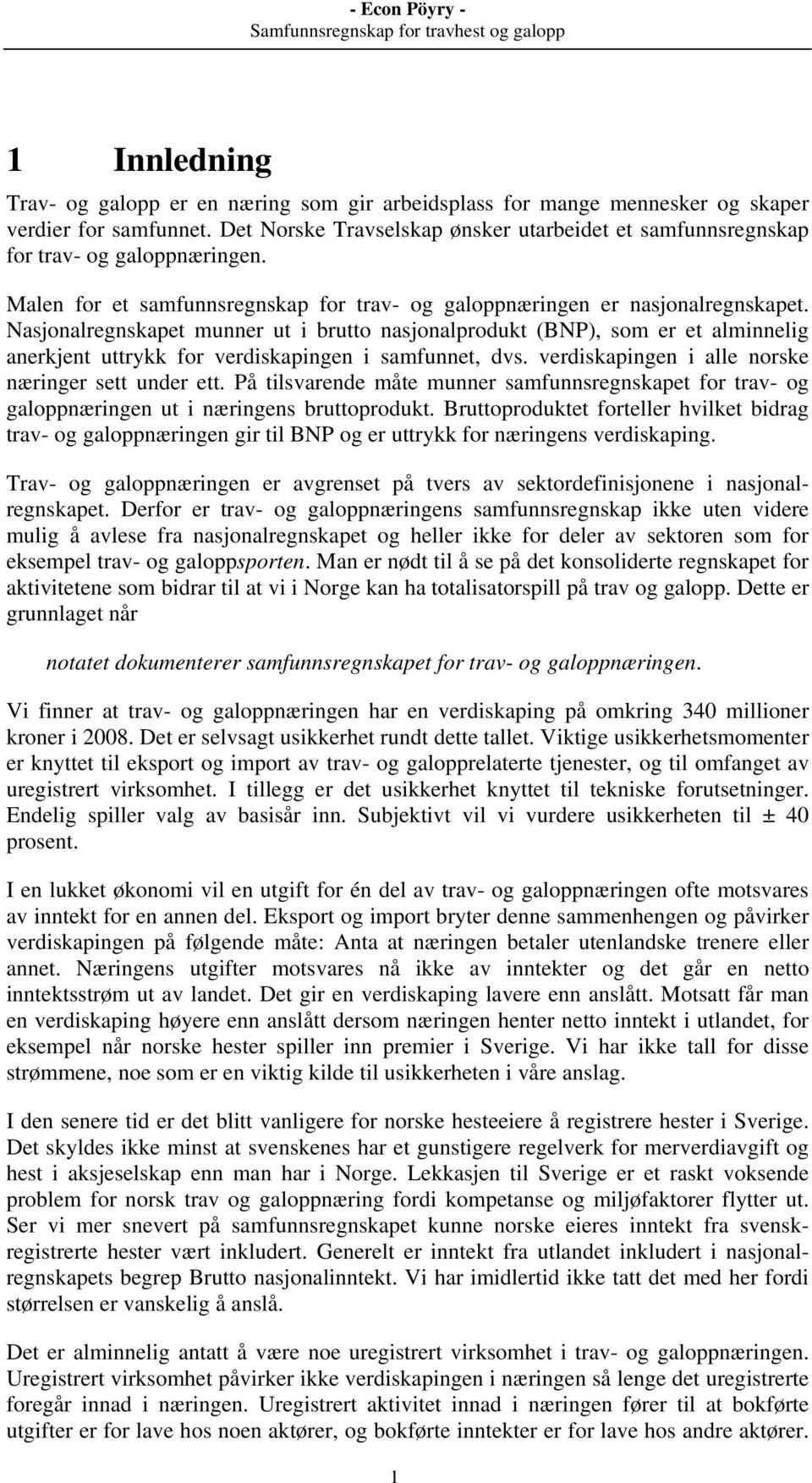 - Econ Pöyry -
Samfunnsregnskap for travhest og galopp

1 Innledning

Trav- og galopp er en næring som gir arbeidsplass for mange mennesker og skaper verdier for samfunnet. Det Norske Travselskap ønsker utarbeidet et samfunnsregnskap for trav- og galoppnæringen.

Malen for et samfunnsregnskap for trav- og galoppnæringen er nasjonalregnskapet. Nasjonalregnskapet munner ut i brutto nasjonalprodukt (BNP), som er et alminnelig anerkjent uttrykk for verdiskapingen i samfunnet, dvs. verdiskapingen i alle norske næringer sett under ett. På tilsvarende måte munner samfunnsregnskapet for trav- og galoppnæringen ut i næringens bruttoprodukt. Bruttoproduktet forteller hvilket bidrag trav- og galoppnæringen gir til BNP og er uttrykk for næringens verdiskaping.

Trav- og galoppnæringen er avgrenset på tvers av sektordefinisjonene i nasjonalregnskapet. Derfor er trav- og galoppnæringens samfunnsregnskap ikke uten videre mulig å avlese fra nasjonalregnskapet og heller ikke for deler av sektoren som for eksempel trav- og galoppsporten. Man er nødt til å se på det konsoliderte regnskapet for aktivitetene som bidrar til at vi i Norge kan ha totalisatorspill på trav og galopp. Dette er grunnlaget når

notatet dokumenterer samfunnsregnskapet for trav- og galoppnæringen.

Vi finner at trav- og galoppnæringen har en verdiskaping på omkring 340 millioner kroner i 2008. Det er selvsagt usikkerhet rundt dette tallet. Viktige usikkerhetsmomenter er knyttet til eksport og import av trav- og galopprelaterte tjenester, og til omfanget av uregistrert virksomhet. I tillegg er det usikkerhet knyttet til tekniske forutsetninger. Endelig spiller valg av basisår inn. Subjektivt vil vi vurdere usikkerheten til ± 40 prosent.

I en lukket økonomi vil en utgift for én del av trav- og galoppnæringen ofte motsvares av inntekt for en annen del. Eksport og import bryter denne sammenhengen og påvirker verdiskapingen på følgende måte: Anta at næringen betaler utenlandske trenere eller annet. Næringens utgifter motsvares nå ikke av inntekter og det går en netto inntektsstrøm ut av landet. Det gir en verdiskaping lavere enn anslått. Motsatt får man en verdiskaping høyere enn anslått dersom næringen henter netto inntekt i utlandet, for eksempel når norske hester spiller inn premier i Sverige. Vi har ikke tall for disse strømmene, noe som er en viktig kilde til usikkerheten i våre anslag.

I den senere tid er det blitt vanligere for norske hesteeiere å registrere hester i Sverige. Det skyldes ikke minst at svenskenes har et gunstigere regelverk for merverdiavgift og hest i aksjeselskap enn man har i Norge. Lekkasjen til Sverige er et raskt voksende problem for norsk trav og galoppnæring fordi kompetanse og miljøfaktorer flytter ut. Ser vi mer snevert på samfunnsregnskapet kunne norske eieres inntekt fra svenskregistrerte hester vært inkludert. Generelt er inntekt fra utlandet inkludert i nasjonalregnskapets begrep Brutto nasjonalinntekt. Vi har imidlertid ikke tatt det med her fordi størrelsen er vanskelig å anslå.

Det er alminnelig antatt å være noe uregistrert virksomhet i trav- og galoppnæringen. Uregistrert virksomhet påvirker ikke verdiskapingen i næringen så lenge det uregistrerte foregår innad i næringen. Uregistrert aktivitet innad i næringen fører til at bokførte utgifter er for lave hos noen aktører, og bokførte inntekter er for lave hos andre aktører.

1